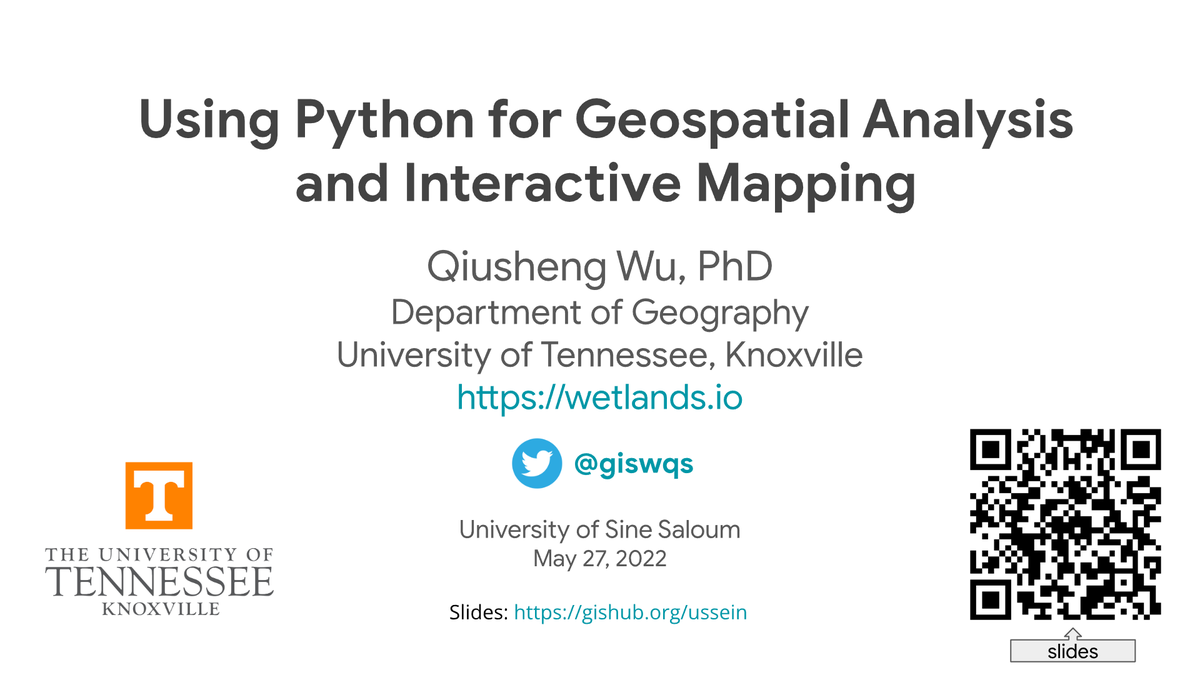 Using Python for Geospatial Analysis and Interactive Mapping

Qiusheng Wu, PhD
Department of Geography
University of Tennessee, Knoxville
https://wetlands.io

@giswqs

University of Sine Saloum
May 27, 2022

Slides: https://gishub.org/ussein

T
THE UNIVERSITY OF
TENNESSEE
KNOXVILLE

slides